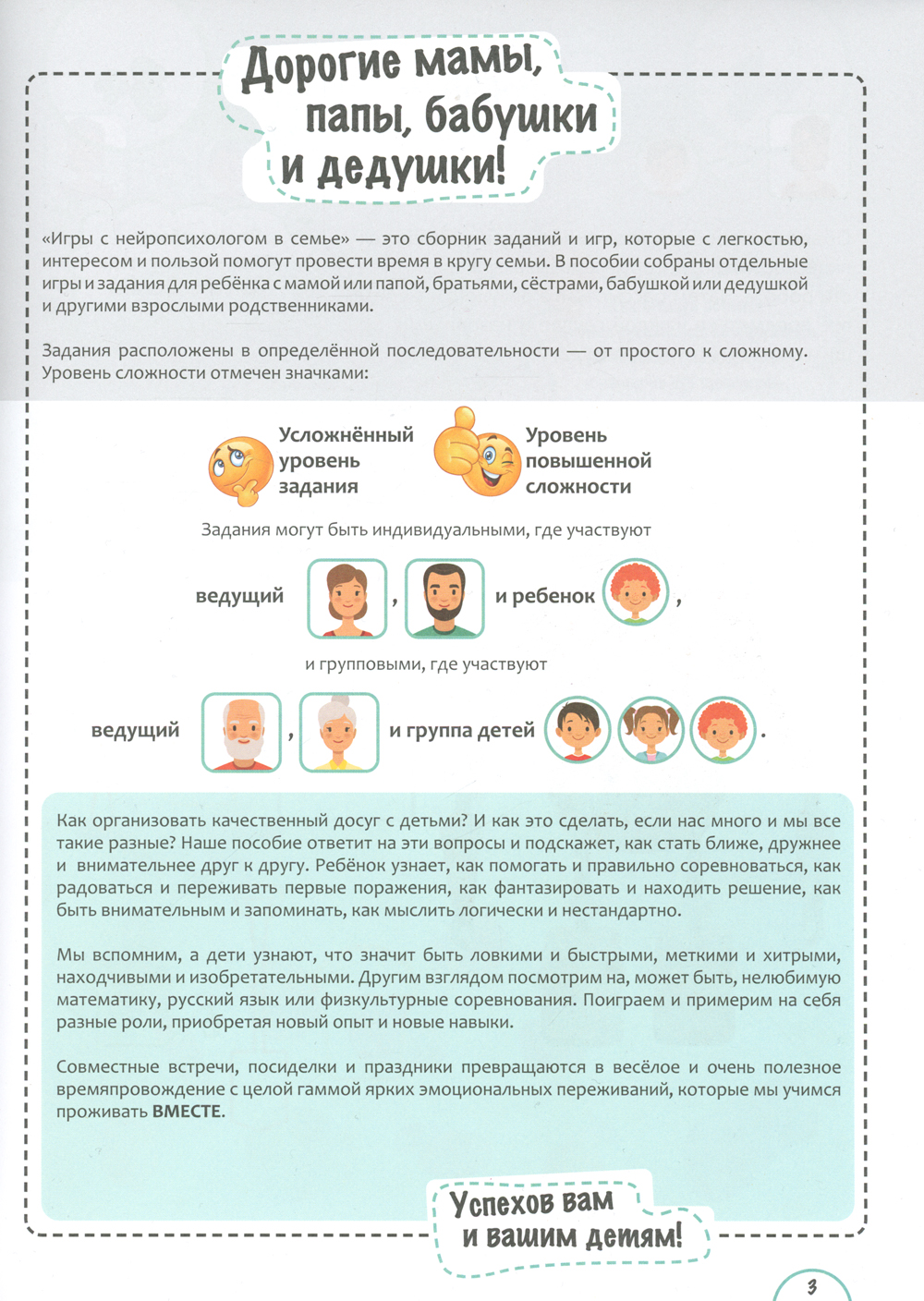 Дорогие мамы, папы, бабушки и дедушки!

«Игры с нейропсихологом в семье» — это сборник заданий и игр, которые с легкостью, интересом и пользой помогут провести время в кругу семьи. В пособии собраны отдельные игры и задания для ребёнка с мамой или папой, братьями, сёстрами, бабушкой или дедушкой и другими взрослыми родственниками.

Задания расположены в определённой последовательности — от простого к сложному. Уровень сложности отмечен значками:

Усложнённый уровень задания

Уровень повышенной сложности

Задания могут быть индивидуальными, где участвуют

ведущий , и ребенок ,

и групповыми, где участвуют

ведущий , и группа детей .

Как организовать качественный досуг с детьми? И как это сделать, если нас много и мы все такие разные? Наше пособие ответит на эти вопросы и подскажет, как стать ближе, дружнее и внимательнее друг к другу. Ребёнок узнает, как помогать и правильно соревноваться, как радоваться и переживать первые поражения, как фантазировать и находить решение, как быть внимательным и запоминать, как мыслить логически и нестандартно.

Мы вспомним, а дети узнают, что значит быть ловкими и быстрыми, меткими и хитрыми, находчивыми и изобретательными. Другим взглядом посмотрим на, может быть, нелюбимую математику, русский язык или физкультурные соревнования. Поиграем и примерим на себя разные роли, приобретая новый опыт и новые навыки.

Совместные встречи, посиделки и праздники превращаются в весёлое и очень полезное времяпровождение с целой гаммой ярких эмоциональных переживаний, которые мы учимся проживать ВМЕСТЕ.

Успехов вам и вашим детям!

3